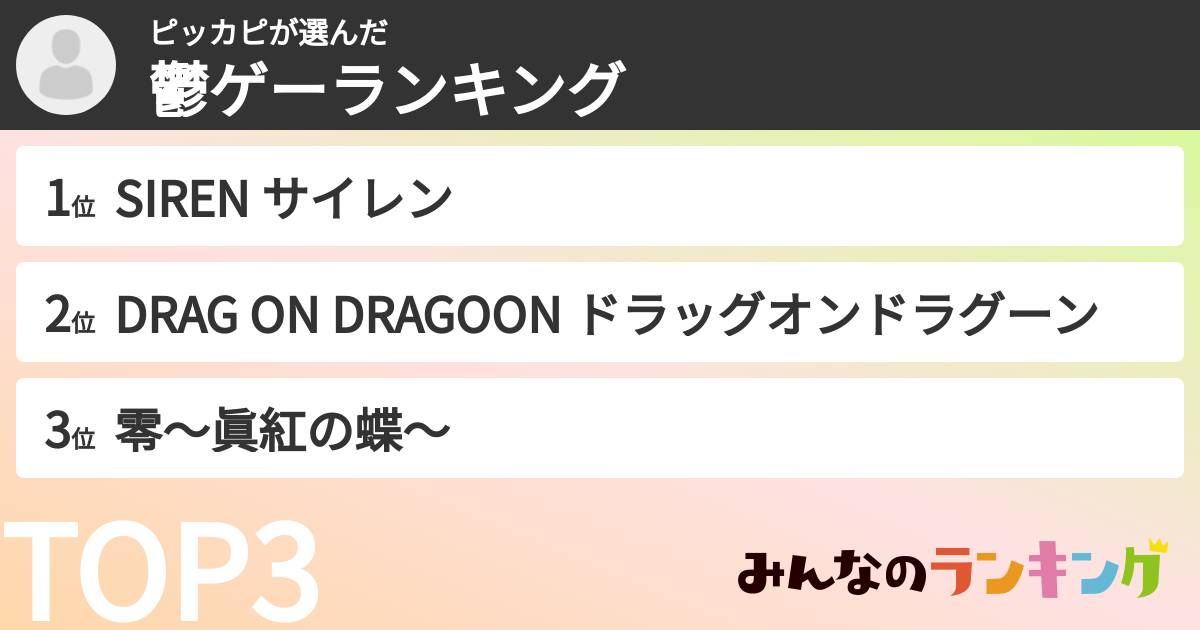 ピッカピが選んだ
鬱ゲーランキング

1位 SIREN サイレン

2位 DRAG ON DRAGOON ドラッグオンドラグーン

3位 零〜眞紅の蝶〜

TOP3

みんなのランキング